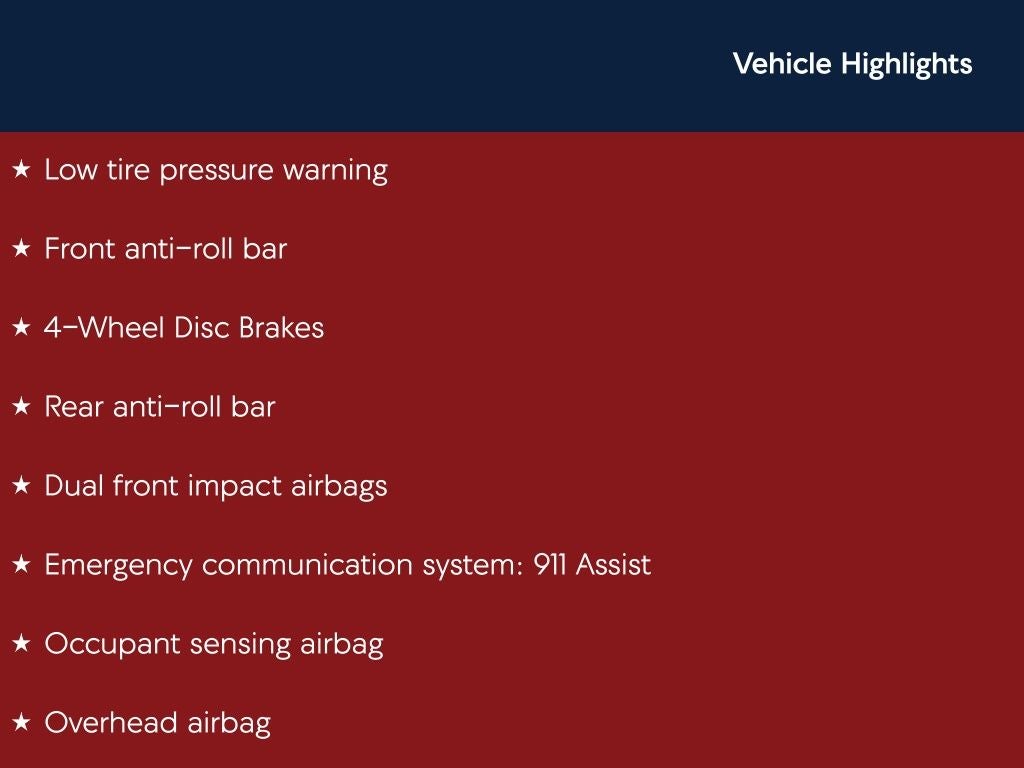 Vehicle Highlights

★ Low tire pressure warning

★ Front anti-roll bar

★ 4-Wheel Disc Brakes

★ Rear anti-roll bar

★ Dual front impact airbags

★ Emergency communication system: 911 Assist

★ Occupant sensing airbag

★ Overhead airbag